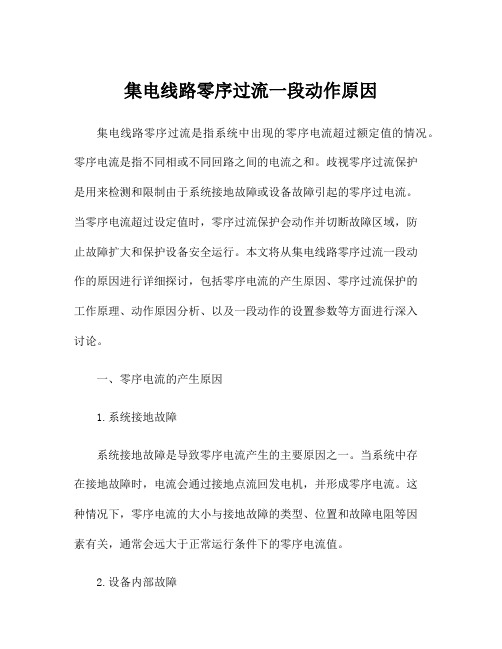 集电线路零序过流一段动作原因

集电线路零序过流是指系统中出现的零序电流超过额定值的情况。零序电流是指不同相或不同回路之间的电流之和。歧视零序过流保护是用来检测和限制由于系统接地故障或设备故障引起的零序过电流。当零序电流超过设定值时，零序过流保护会动作并切断故障区域，防止故障扩大和保护设备安全运行。本文将从集电线路零序过流一段动作的原因进行详细探讨，包括零序电流的产生原因、零序过流保护的工作原理、动作原因分析、以及一段动作的设置参数等方面进行深入讨论。

一、零序电流的产生原因

1. 系统接地故障

系统接地故障是导致零序电流产生的主要原因之一。当系统中存在接地故障时，电流会通过接地点流回发电机，并形成零序电流。这种情况下，零序电流的大小与接地故障的类型、位置和故障电阻等因素有关，通常会远大于正常运行条件下的零序电流值。

2. 设备内部故障